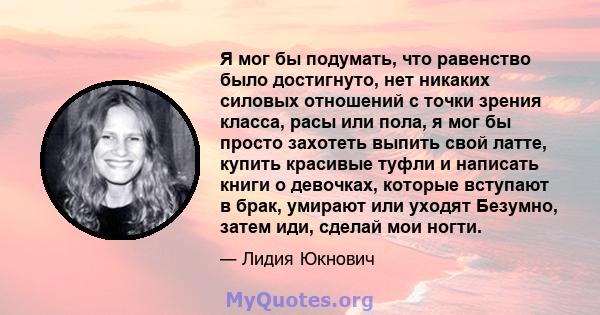 Я мог бы подумать, что равенство было достигнуто, нет никаких силовых отношений с точки зрения класса, расы или пола, я мог бы просто захотеть выпить свой латте, купить красивые туфли и написать книги о девочках, которые вступают в брак, умирают или уходят Безумно, затем иди, сделай мои ногти.

— Лидия Юкнович

MyQuotes.org